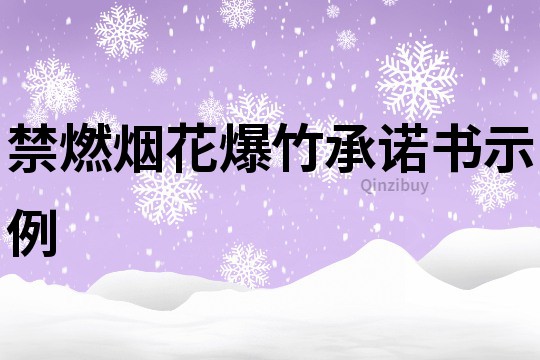 禁燃烟花爆竹承诺书示例

Qinzibuy